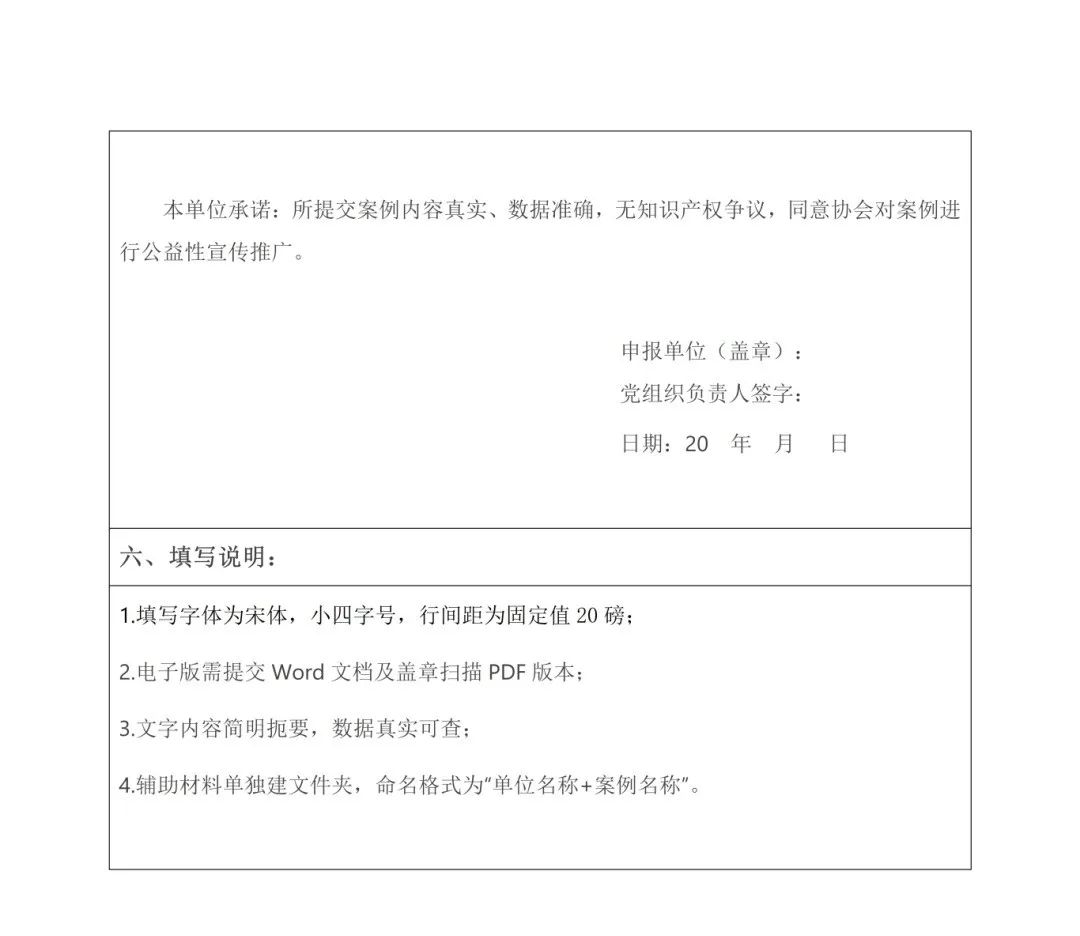 本单位承诺：所提交案例内容真实、数据准确，无知识产权争议，同意协会对案例进行公益性宣传推广。

申报单位（盖章）：
党组织负责人签字：
日期：20　年　月　日

六、填写说明：

1.填写字体为宋体，小四字号，行间距为固定值 20 磅；

2.电子版需提交 Word 文档及盖章扫描 PDF 版本；

3.文字内容简明扼要，数据真实可查；

4.辅助材料单独建文件夹，命名格式为“单位名称+案例名称”。